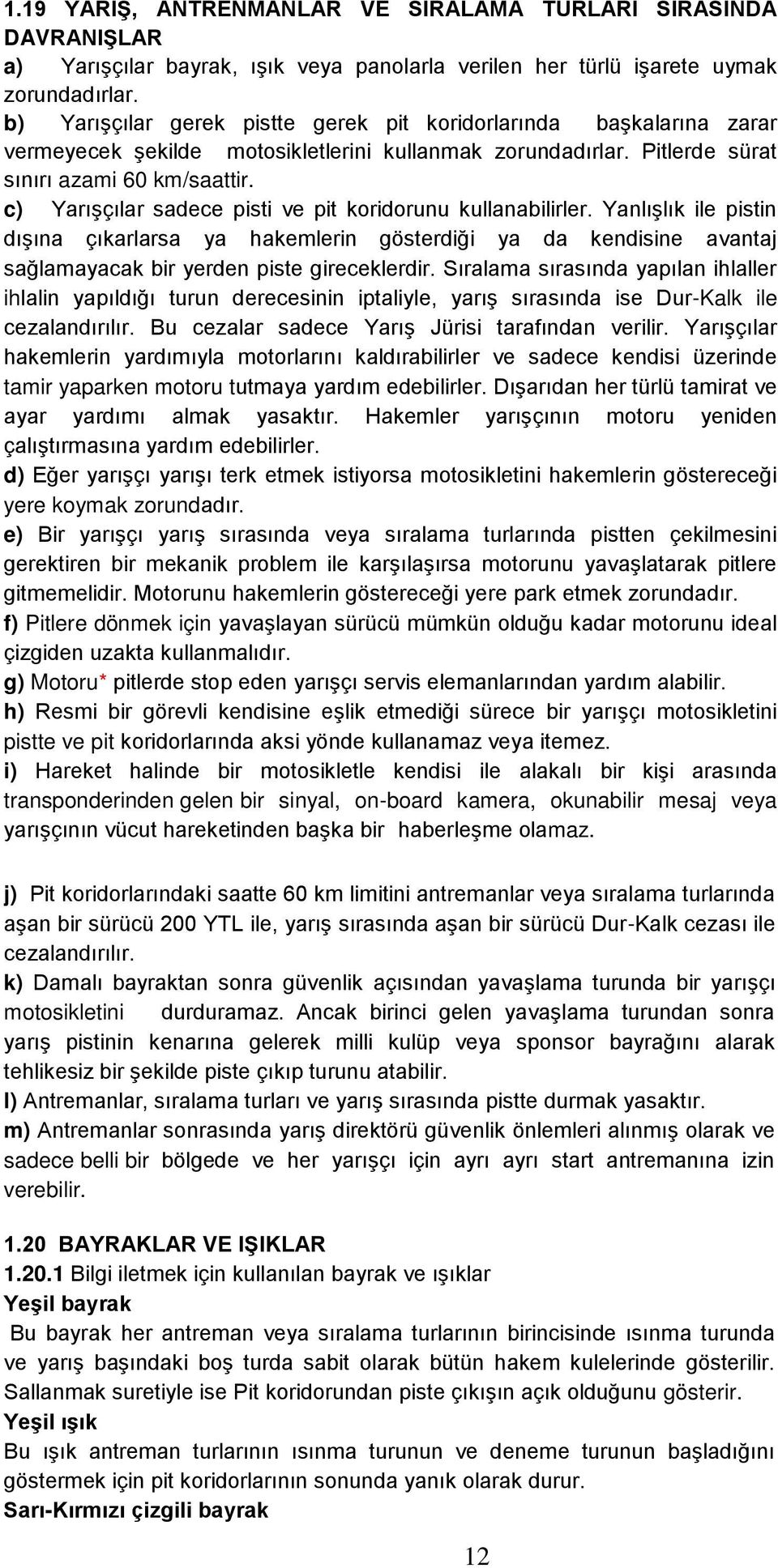 1.19 YARIŞ, ANTRENMANLAR VE SIRALAMA TURLARI SIRASINDA DAVRANIŞLAR

a) Yarışçılar bayrak, ışık veya panolarla verilen her türlü işarete uymak zorundadırlar.

b) Yarışçılar gerek pistte gerek pit koridorlarında başkalarına zarar vermeyecek şekilde motosikletlerini kullanmak zorundadırlar. Pitlerde sürat sınırı azami 60 km/saattir.

c) Yarışçılar sadece pisti ve pit koridorunu kullanabilirler. Yanlışlık ile pistin dışına çıkarlarsa ya hakemlerin gösterdiği ya da kendisine avantaj sağlamayacak bir yerden piste gireceklerdir. Sıralama sırasında yapılan ihlaller ihlalin yapıldığı turun derecesinin iptaliyle, yarış sırasında ise Dur-Kalk ile cezalandırılır. Bu cezalar sadece Yarış Jürisi tarafından verilir. Yarışçılar hakemlerin yardımıyla motorlarını kaldırabilirler ve sadece kendisi üzerinde tamir yaparken motoru tutmaya yardım edebilirler. Dışarıdan her türlü tamirat ve ayar yardımı almak yasaktır. Hakemler yarışçının motoru yeniden çalıştırmasına yardım edebilirler.

d) Eğer yarışçı yarışı terk etmek istiyorsa motosikletini hakemlerin göstereceği yere koymak zorundadır.

e) Bir yarışçı yarış sırasında veya sıralama turlarında pistten çekilmesini gerektiren bir mekanik problem ile karşılaşırsa motorunu yavaşlatarak pitlere gitmemelidir. Motorunu hakemlerin göstereceği yere park etmek zorundadır.

f) Pitlere dönmek için yavaşlayan sürücü mümkün olduğu kadar motorunu ideal çizgiden uzakta kullanmalıdır.

g) Motoru* pitlerde stop eden yarışçı servis elemanlarından yardım alabilir.

h) Resmi bir görevli kendisine eşlik etmediği sürece bir yarışçı motosikletini pistte ve pit koridorlarında aksi yönde kullanamaz veya itemez.

i) Hareket halinde bir motosikletle kendisi ile alakalı bir kişi arasında transponderinden gelen bir sinyal, on-board kamera, okunabilir mesaj veya yarışçının vücut hareketinden başka bir haberleşme olamaz.

j) Pit koridorlarındaki saatte 60 km limitini antremanlar veya sıralama turlarında aşan bir sürücü 200 YTL ile, yarış sırasında aşan bir sürücü Dur-Kalk cezası ile cezalandırılır.

k) Damalı bayraktan sonra güvenlik açısından yavaşlama turunda bir yarışçı motosikletini durduramaz. Ancak birinci gelen yavaşlama turundan sonra yarış pistinin kenarına gelerek milli kulüp veya sponsor bayrağını alarak tehlikesiz bir şekilde piste çıkıp turunu atabilir.

l) Antremanlar, sıralama turları ve yarış sırasında pistte durmak yasaktır.

m) Antremanlar sonrasında yarış direktörü güvenlik önlemleri alınmış olarak ve sadece belli bir bölgede ve her yarışçı için ayrı ayrı start antremanına izin verebilir.

1.20 BAYRAKLAR VE IŞIKLAR

1.20.1 Bilgi iletmek için kullanılan bayrak ve ışıklar

Yeşil bayrak

Bu bayrak her antreman veya sıralama turlarının birincisinde ısınma turunda ve yarış başındaki boş turda sabit olarak bütün hakem kulelerinde gösterilir. Sallanmak suretiyle ise Pit koridorundan piste çıkışın açık olduğunu gösterir.

Yeşil ışık

Bu ışık antreman turlarının ısınma turunun ve deneme turunun başladığını göstermek için pit koridorlarının sonunda yanık olarak durur.

Sarı-Kırmızı çizgili bayrak

12